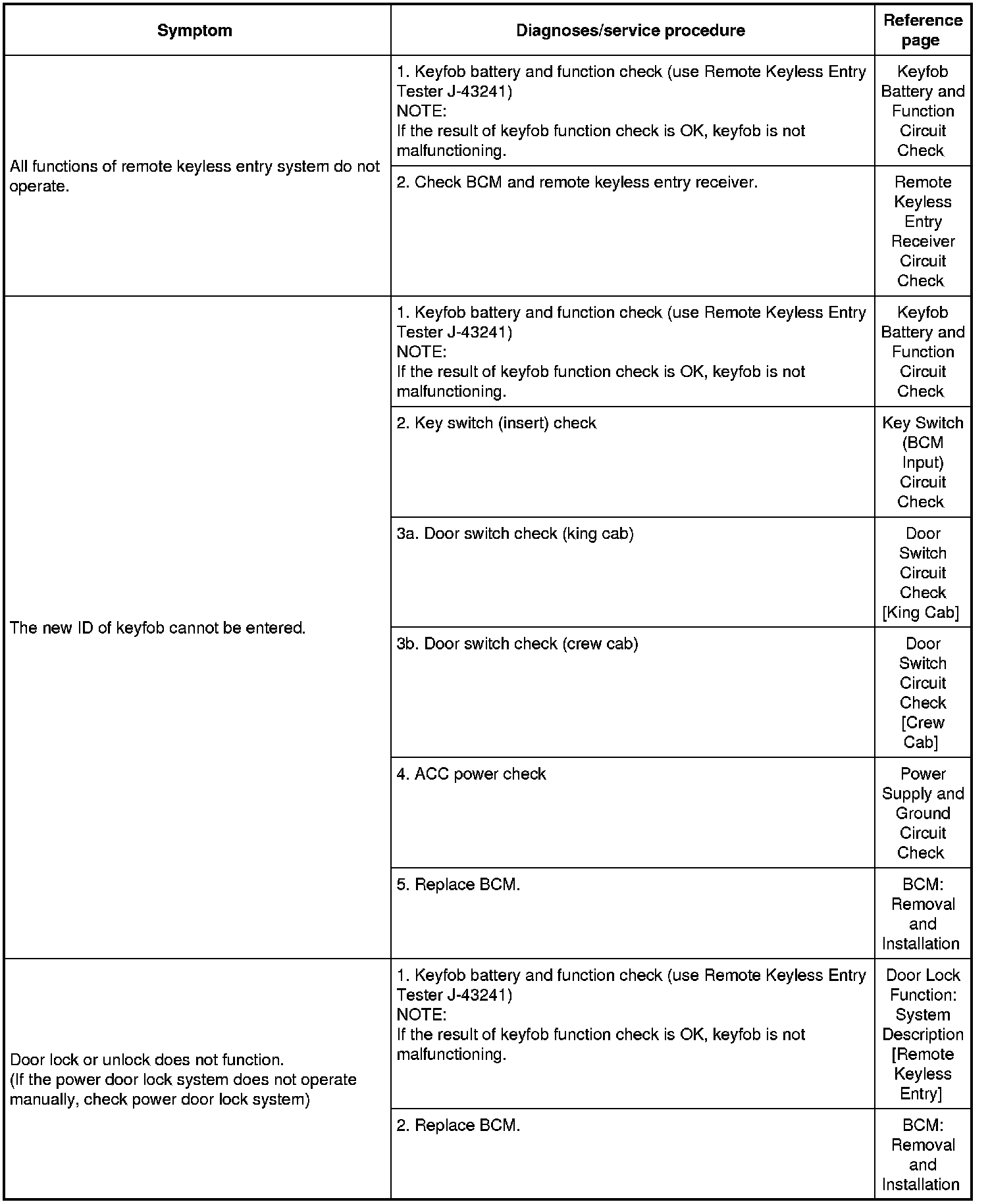 | Symptom | Diagnoses/service procedure | Reference page |
|---|---|---|
| All functions of remote keyless entry system do not operate. | 1. Keyfob battery and function check (use Remote Keyless Entry Tester J-43241) NOTE: If the result of keyfob function check is OK, keyfob is not malfunctioning. | Keyfob Battery and Function Circuit Check |
| | 2. Check BCM and remote keyless entry receiver. | Remote Keyless Entry Receiver Circuit Check |
| The new ID of keyfob cannot be entered. | 1. Keyfob battery and function check (use Remote Keyless Entry Tester J-43241) NOTE: If the result of keyfob function check is OK, keyfob is not malfunctioning. | Keyfob Battery and Function Circuit Check |
| | 2. Key switch (insert) check | Key Switch (BCM Input) Circuit Check |
| | 3a. Door switch check (king cab) | Door Switch Circuit Check [King Cab] |
| | 3b. Door switch check (crew cab) | Door Switch Circuit Check [Crew Cab] |
| | 4. ACC power check | Power Supply and Ground Circuit Check |
| | 5. Replace BCM. | BCM: Removal and Installation |
| Door lock or unlock does not function. (If the power door lock system does not operate manually, check power door lock system) | 1. Keyfob battery and function check (use Remote Keyless Entry Tester J-43241) NOTE: If the result of keyfob function check is OK, keyfob is not malfunctioning. | Door Lock Function: System Description [Remote Keyless Entry] |
| | 2. Replace BCM. | BCM: Removal and Installation |